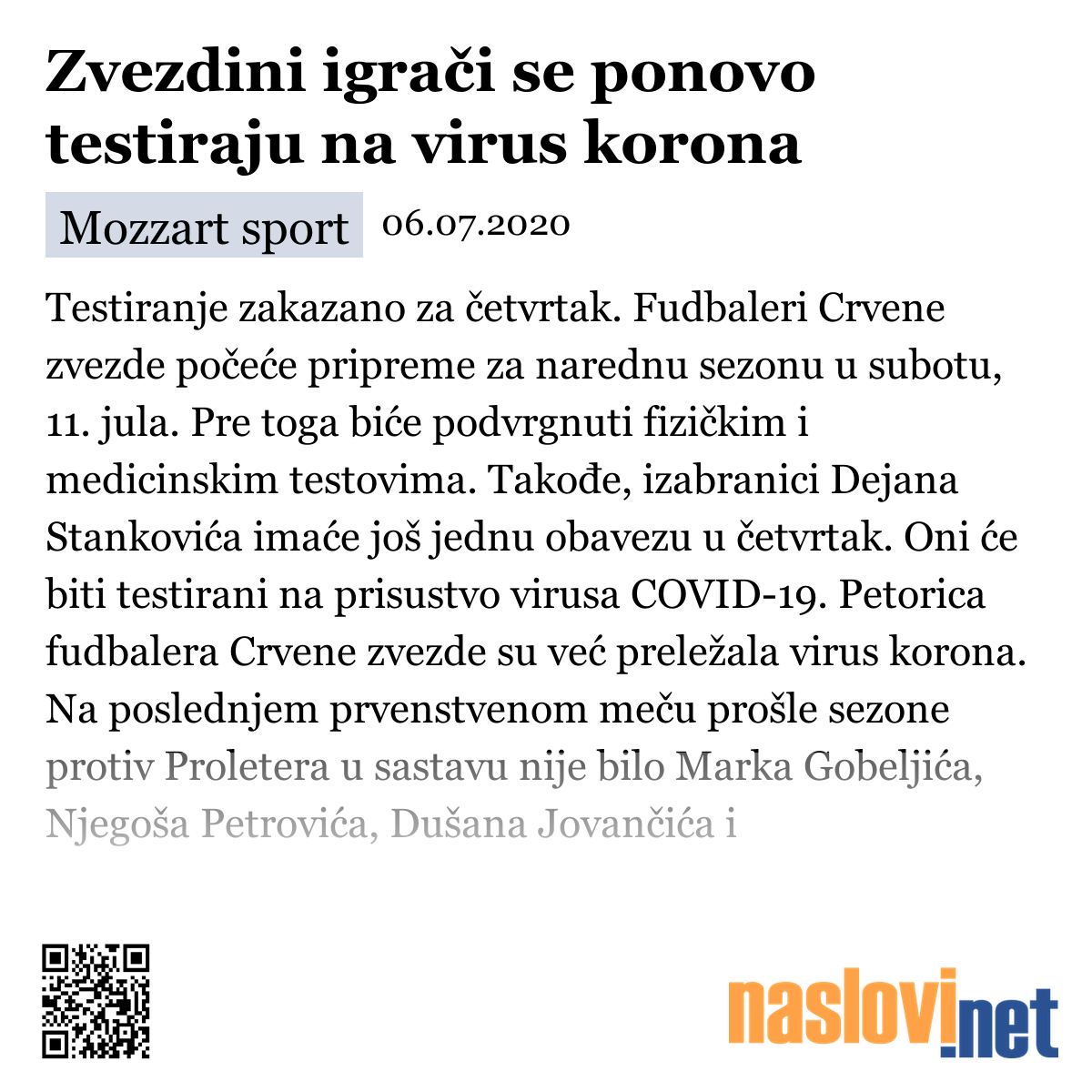 Zvezdini igrači se ponovo testiraju na virus korona

Mozzart sport 06.07.2020

Testiranje zakazano za četvrtak. Fudbaleri Crvene zvezde počeće pripreme za narednu sezonu u subotu, 11. jula. Pre toga biće podvrgnuti fizičkim i medicinskim testovima. Takođe, izabranici Dejana Stankovića imaće još jednu obavezu u četvrtak. Oni će biti testirani na prisustvo virusa COVID-19. Petorica fudbalera Crvene zvezde su već preležala virus korona. Na poslednjem prvenstvenom meču prošle sezone protiv Proletera u sastavu nije bilo Marka Gobeljića, Njegoša Petrovića, Dušana Jovančića i

naslovi.net